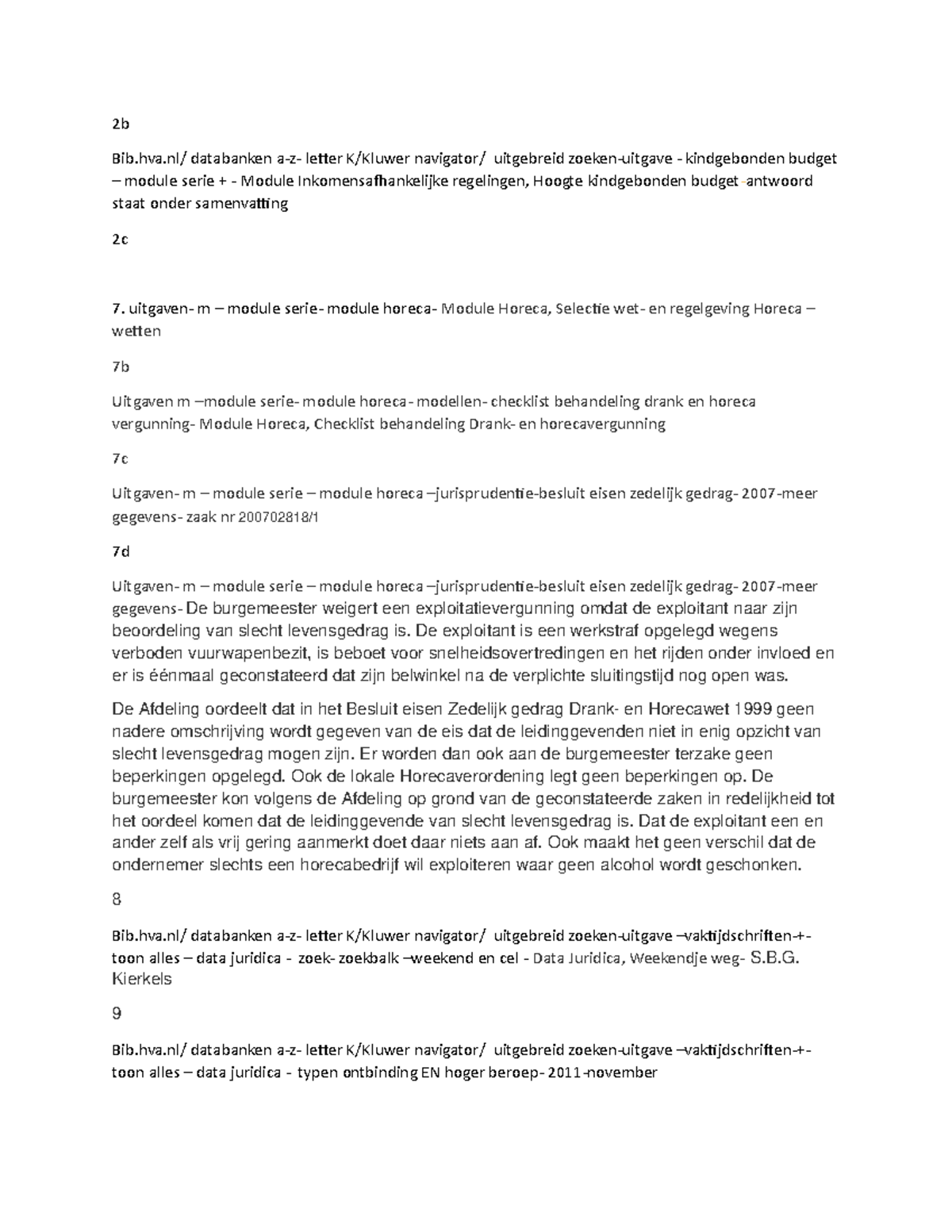 2b

Bib.hva.nl/ databanken a-z- letter K/Kluwer navigator/ uitgebreid zoeken-uitgave - kindgebonden budget – module serie + - Module Inkomensafhankelijke regelingen, Hoogte kindgebonden budget -antwoord staat onder samenvatting

2c

7. uitgaven- m – module serie- module horeca- Module Horeca, Selectie wet- en regelgeving Horeca – wetten

7b

Uitgaven m –module serie- module horeca- modellen- checklist behandeling drank en horeca vergunning- Module Horeca, Checklist behandeling Drank- en horecavergunning

7c

Uitgaven- m – module serie – module horeca –jurisprudentie-besluit eisen zedelijk gedrag- 2007-meer gegevens- zaak nr 200702818/1

7d

Uitgaven- m – module serie – module horeca –jurisprudentie-besluit eisen zedelijk gedrag- 2007-meer gegevens- De burgemeester weigert een exploitatievergunning omdat de exploitant naar zijn beoordeling van slecht levensgedrag is. De exploitant is een werkstraf opgelegd wegens verboden vuurwapenbezit, is beboet voor snelheidsovertredingen en het rijden onder invloed en er is éénmaal geconstateerd dat zijn belwinkel na de verplichte sluitingstijd nog open was.

De Afdeling oordeelt dat in het Besluit eisen Zedelijk gedrag Drank- en Horecawet 1999 geen nadere omschrijving wordt gegeven van de eis dat de leidinggevenden niet in enig opzicht van slecht levensgedrag mogen zijn. Er worden dan ook aan de burgemeester terzake geen beperkingen opgelegd. Ook de lokale Horecaverordening legt geen beperkingen op. De burgemeester kon volgens de Afdeling op grond van de geconstateerde zaken in redelijkheid tot het oordeel komen dat de leidinggevende van slecht levensgedrag is. Dat de exploitant een en ander zelf als vrij gering aanmerkt doet daar niets aan af. Ook maakt het geen verschil dat de ondernemer slechts een horecabedrijf wil exploiteren waar geen alcohol wordt geschonken.

8

Bib.hva.nl/ databanken a-z- letter K/Kluwer navigator/ uitgebreid zoeken-uitgave –vaktijdschriften-+- toon alles – data juridica - zoek- zoekbalk –weekend en cel - Data Juridica, Weekendje weg- S.B.G. Kierkels

9

Bib.hva.nl/ databanken a-z- letter K/Kluwer navigator/ uitgebreid zoeken-uitgave –vaktijdschriften-+- toon alles – data juridica - typen ontbinding EN hoger beroep- 2011-november